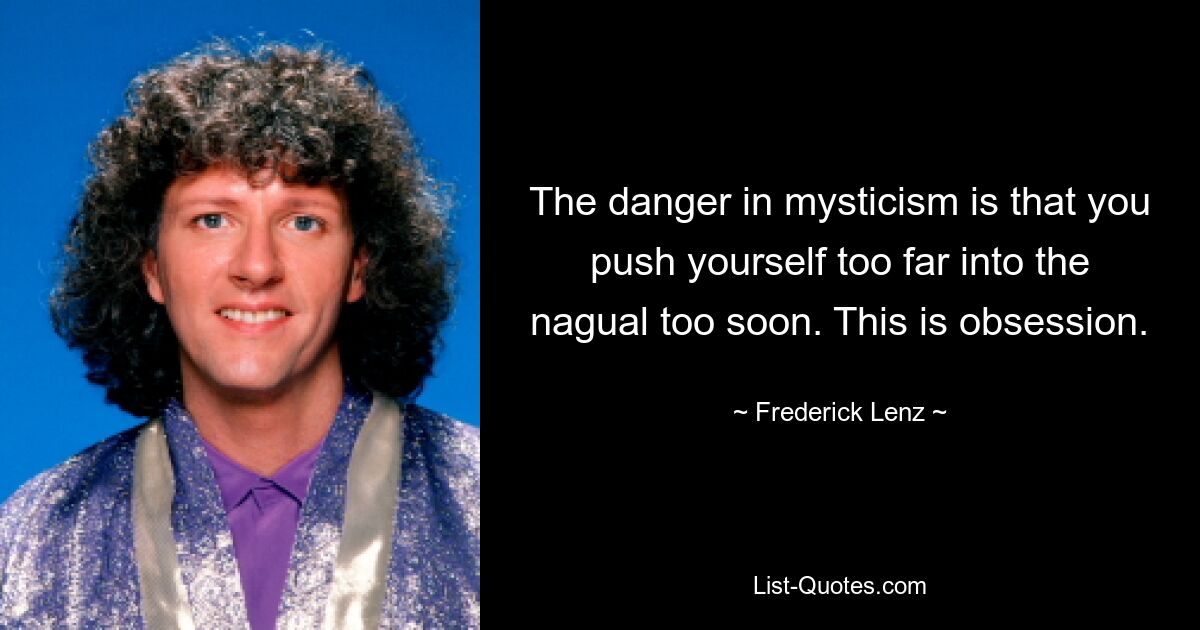 The danger in mysticism is that you push yourself too far into the nagual too soon. This is obsession.

~ Frederick Lenz ~

List-Quotes.com